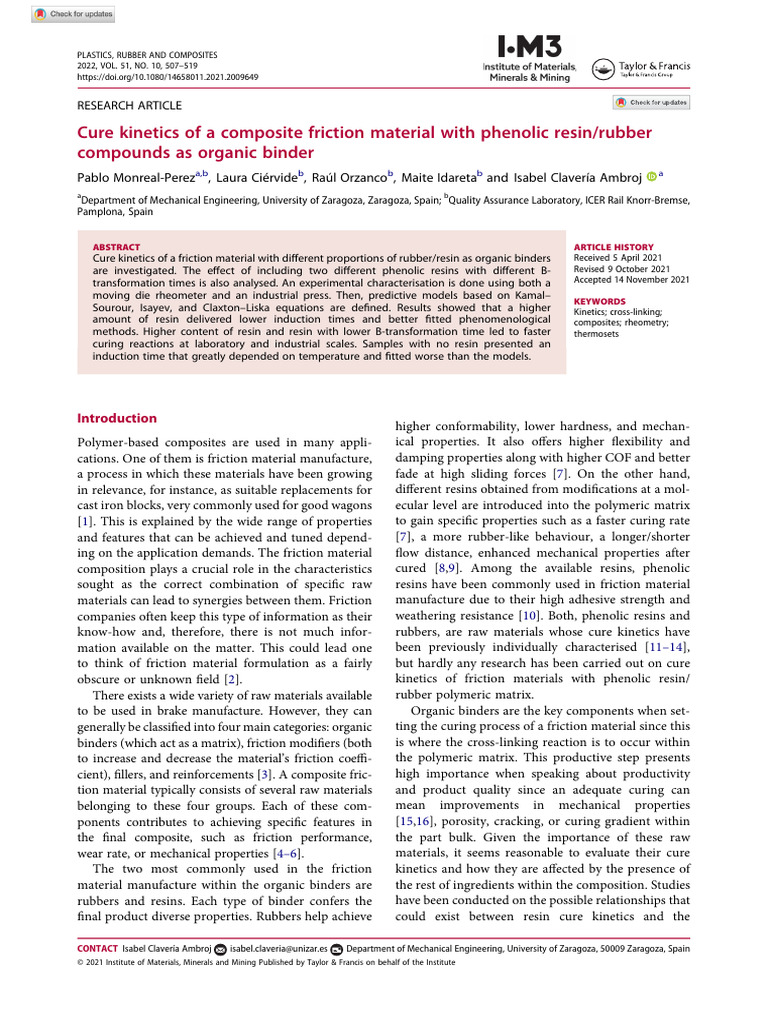 Check for updates

PLASTICS, RUBBER AND COMPOSITES
2022, VOL. 51, NO. 10, 507–519
https://doi.org/10.1080/14658011.2021.2009649

I·M3
Institute of Materials, Minerals & Mining

Taylor & Francis
Taylor & Francis Group

RESEARCH ARTICLE

Check for updates

Cure kinetics of a composite friction material with phenolic resin/rubber compounds as organic binder

Pablo Monreal-Perez$^{a,b}$, Laura Ciérvide$^{b}$, Raúl Orzanco$^{b}$, Maite Idareta$^{b}$ and Isabel Clavería Ambroj $^{a}$

$^{a}$Department of Mechanical Engineering, University of Zaragoza, Zaragoza, Spain; $^{b}$Quality Assurance Laboratory, ICER Rail Knorr-Bremse, Pamplona, Spain

ABSTRACT
Cure kinetics of a friction material with different proportions of rubber/resin as organic binders are investigated. The effect of including two different phenolic resins with different B-transformation times is also analysed. An experimental characterisation is done using both a moving die rheometer and an industrial press. Then, predictive models based on Kamal–Sourour, Isayev, and Claxton–Liska equations are defined. Results showed that a higher amount of resin delivered lower induction times and better fitted phenomenological methods. Higher content of resin and resin with lower B-transformation time led to faster curing reactions at laboratory and industrial scales. Samples with no resin presented an induction time that greatly depended on temperature and fitted worse than the models.

ARTICLE HISTORY
Received 5 April 2021
Revised 9 October 2021
Accepted 14 November 2021

KEYWORDS
Kinetics; cross-linking; composites; rheometry; thermosets

Introduction

Polymer-based composites are used in many applications. One of them is friction material manufacture, a process in which these materials have been growing in relevance, for instance, as suitable replacements for cast iron blocks, very commonly used for good wagons [1]. This is explained by the wide range of properties and features that can be achieved and tuned depending on the application demands. The friction material composition plays a crucial role in the characteristics sought as the correct combination of specific raw materials can lead to synergies between them. Friction companies often keep this type of information as their know-how and, therefore, there is not much information available on the matter. This could lead one to think of friction material formulation as a fairly obscure or unknown field [2].

There exists a wide variety of raw materials available to be used in brake manufacture. However, they can generally be classified into four main categories: organic binders (which act as a matrix), friction modifiers (both to increase and decrease the material's friction coefficient), fillers, and reinforcements [3]. A composite friction material typically consists of several raw materials belonging to these four groups. Each of these components contributes to achieving specific features in the final composite, such as friction performance, wear rate, or mechanical properties [4–6].

The two most commonly used in the friction material manufacture within the organic binders are rubbers and resins. Each type of binder confers the final product diverse properties. Rubbers help achieve higher conformability, lower hardness, and mechanical properties. It also offers higher flexibility and damping properties along with higher COF and better fade at high sliding forces [7]. On the other hand, different resins obtained from modifications at a molecular level are introduced into the polymeric matrix to gain specific properties such as a faster curing rate [7], a more rubber-like behaviour, a longer/shorter flow distance, enhanced mechanical properties after cured [8,9]. Among the available resins, phenolic resins have been commonly used in friction material manufacture due to their high adhesive strength and weathering resistance [10]. Both, phenolic resins and rubbers, are raw materials whose cure kinetics have been previously individually characterised [11–14], but hardly any research has been carried out on cure kinetics of friction materials with phenolic resin/rubber polymeric matrix.

Organic binders are the key components when setting the curing process of a friction material since this is where the cross-linking reaction is to occur within the polymeric matrix. This productive step presents high importance when speaking about productivity and product quality since an adequate curing can mean improvements in mechanical properties [15,16], porosity, cracking, or curing gradient within the part bulk. Given the importance of these raw materials, it seems reasonable to evaluate their cure kinetics and how they are affected by the presence of the rest of ingredients within the composition. Studies have been conducted on the possible relationships that could exist between resin cure kinetics and the

CONTACT Isabel Clavería Ambroj isabel.claveria@unizar.es Department of Mechanical Engineering, University of Zaragoza, 50009 Zaragoza, Spain
© 2021 Institute of Materials, Minerals and Mining Published by Taylor & Francis on behalf of the Institute